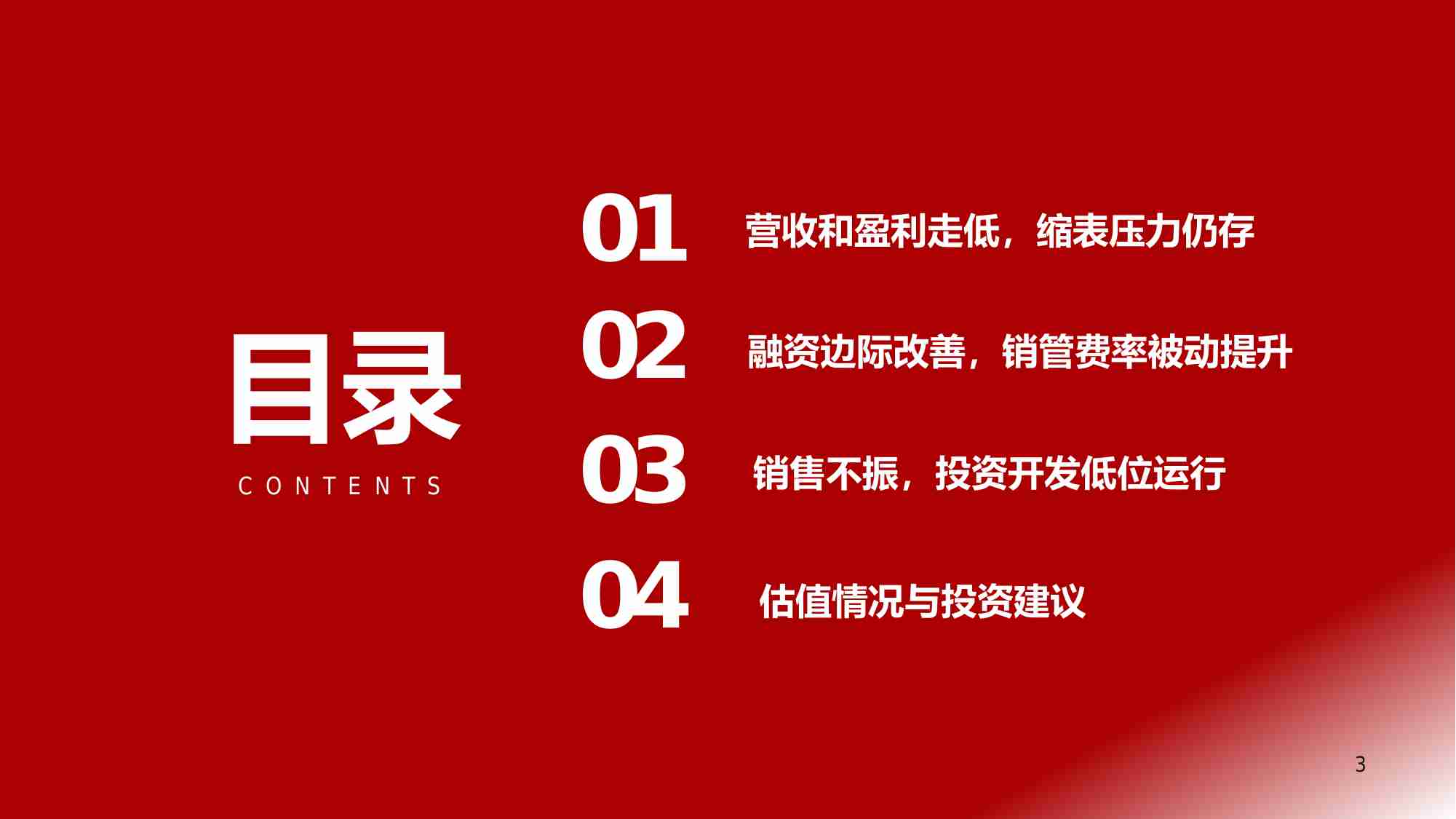 目录
CONTENTS

01 营收和盈利走低，缩表压力仍存

02 融资边际改善，销管费率被动提升

03 销售不振，投资开发低位运行

04 估值情况与投资建议

3